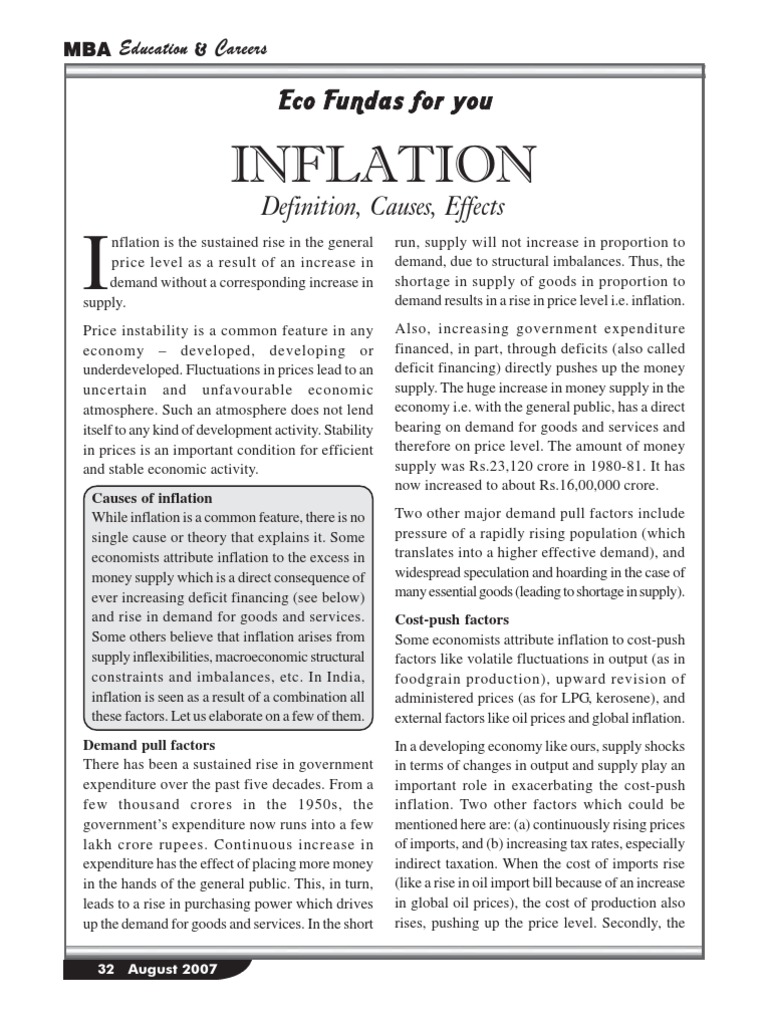 MBA Education & Careers

Eco Fundas for you

INFLATION

Definition, Causes, Effects

Inflation is the sustained rise in the general price level as a result of an increase in demand without a corresponding increase in supply.

Price instability is a common feature in any economy – developed, developing or underdeveloped. Fluctuations in prices lead to an uncertain and unfavourable economic atmosphere. Such an atmosphere does not lend itself to any kind of development activity. Stability in prices is an important condition for efficient and stable economic activity.

Causes of inflation
While inflation is a common feature, there is no single cause or theory that explains it. Some economists attribute inflation to the excess in money supply which is a direct consequence of ever increasing deficit financing (see below) and rise in demand for goods and services. Some others believe that inflation arises from supply inflexibilities, macroeconomic structural constraints and imbalances, etc. In India, inflation is seen as a result of a combination all these factors. Let us elaborate on a few of them.

Demand pull factors
There has been a sustained rise in government expenditure over the past five decades. From a few thousand crores in the 1950s, the government's expenditure now runs into a few lakh crore rupees. Continuous increase in expenditure has the effect of placing more money in the hands of the general public. This, in turn, leads to a rise in purchasing power which drives up the demand for goods and services. In the short run, supply will not increase in proportion to demand, due to structural imbalances. Thus, the shortage in supply of goods in proportion to demand results in a rise in price level i.e. inflation.

Also, increasing government expenditure financed, in part, through deficits (also called deficit financing) directly pushes up the money supply. The huge increase in money supply in the economy i.e. with the general public, has a direct bearing on demand for goods and services and therefore on price level. The amount of money supply was Rs.23,120 crore in 1980-81. It has now increased to about Rs.16,00,000 crore.

Two other major demand pull factors include pressure of a rapidly rising population (which translates into a higher effective demand), and widespread speculation and hoarding in the case of many essential goods (leading to shortage in supply).

Cost-push factors
Some economists attribute inflation to cost-push factors like volatile fluctuations in output (as in foodgrain production), upward revision of administered prices (as for LPG, kerosene), and external factors like oil prices and global inflation.

In a developing economy like ours, supply shocks in terms of changes in output and supply play an important role in exacerbating the cost-push inflation. Two other factors which could be mentioned here are: (a) continuously rising prices of imports, and (b) increasing tax rates, especially indirect taxation. When the cost of imports rise (like a rise in oil import bill because of an increase in global oil prices), the cost of production also rises, pushing up the price level. Secondly, the

32 August 2007